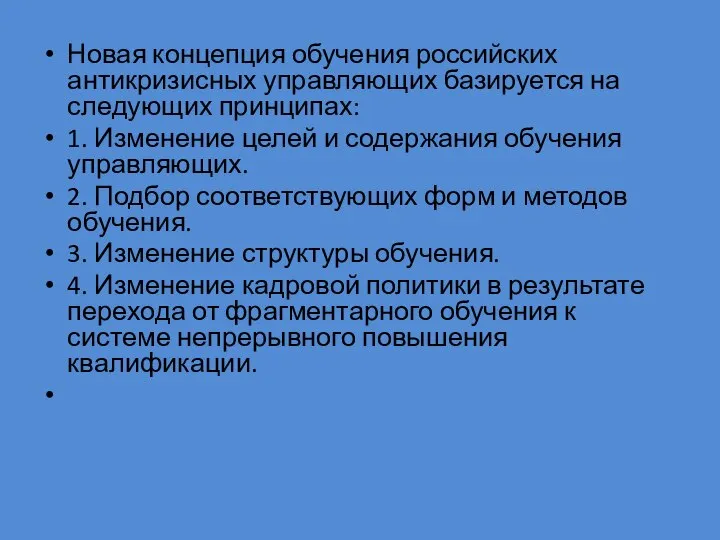 • Новая концепция обучения российских антикризисных управляющих базируется на следующих принципах:
• 1. Изменение целей и содержания обучения управляющих.
• 2. Подбор соответствующих форм и методов обучения.
• 3. Изменение структуры обучения.
• 4. Изменение кадровой политики в результате перехода от фрагментарного обучения к системе непрерывного повышения квалификации.
•